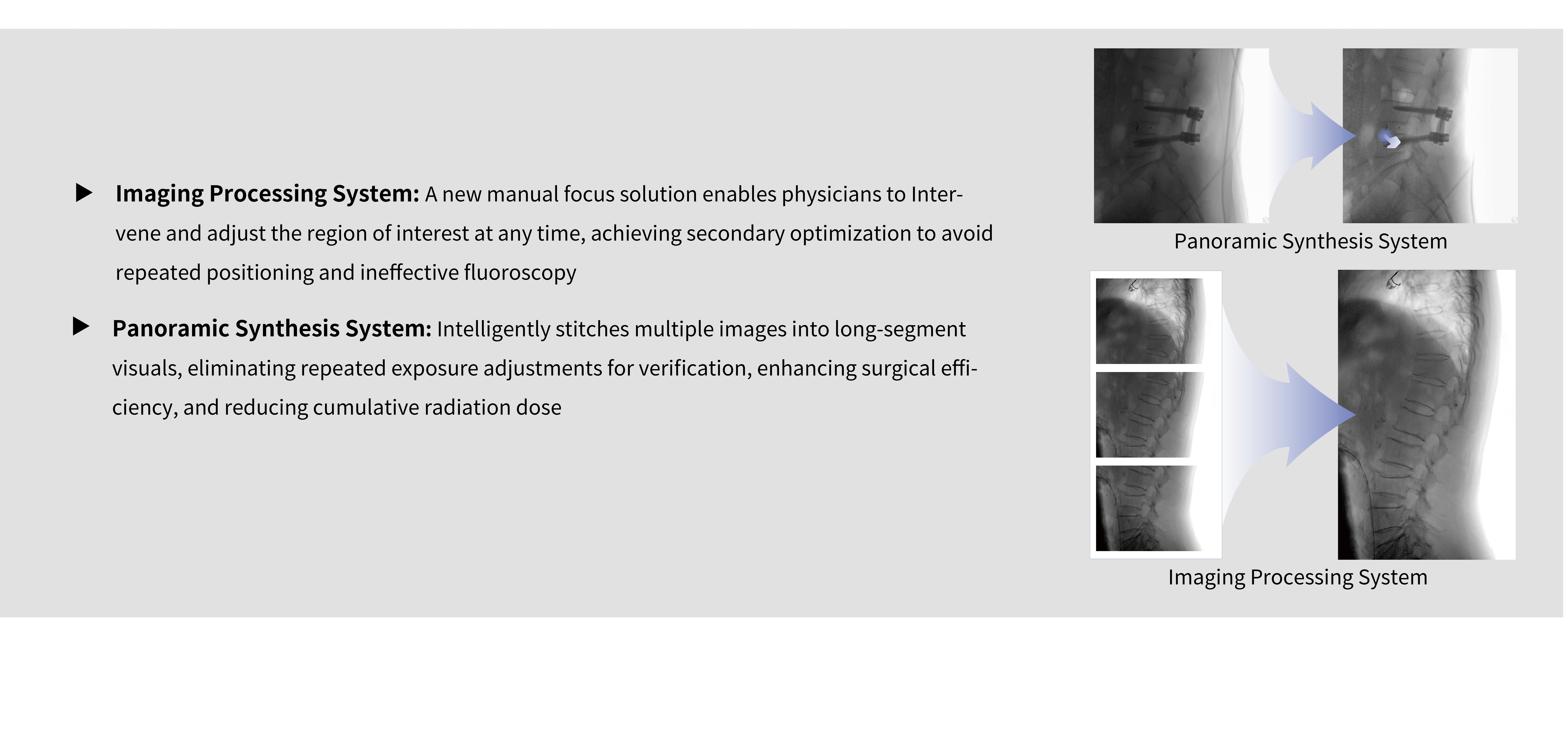 ▶ **Imaging Processing System:** A new manual focus solution enables physicians to Intervene and adjust the region of interest at any time, achieving secondary optimization to avoid repeated positioning and ineffective fluoroscopy

▶ **Panoramic Synthesis System:** Intelligently stitches multiple images into long-segment visuals, eliminating repeated exposure adjustments for verification, enhancing surgical efficiency, and reducing cumulative radiation dose

Panoramic Synthesis System

Imaging Processing System